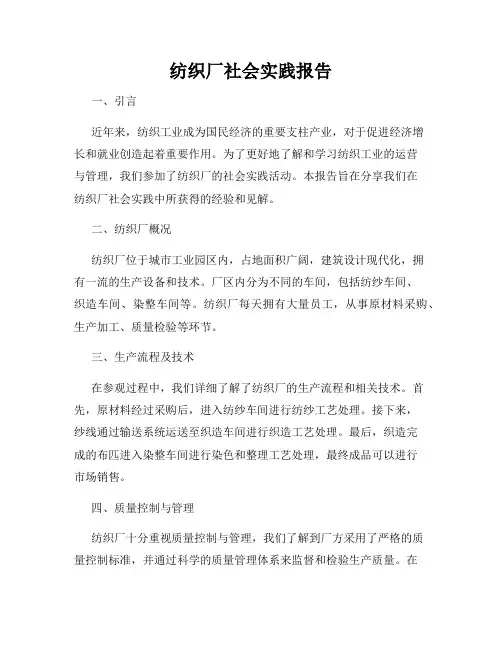 纺织厂社会实践报告

一、引言

近年来，纺织工业成为国民经济的重要支柱产业，对于促进经济增长和就业创造起着重要作用。为了更好地了解和学习纺织工业的运营与管理，我们参加了纺织厂的社会实践活动。本报告旨在分享我们在纺织厂社会实践中所获得的经验和见解。

二、纺织厂概况

纺织厂位于城市工业园区内，占地面积广阔，建筑设计现代化，拥有一流的生产设备和技术。厂区内分为不同的车间，包括纺纱车间、织造车间、染整车间等。纺织厂每天拥有大量员工，从事原材料采购、生产加工、质量检验等环节。

三、生产流程及技术

在参观过程中，我们详细了解了纺织厂的生产流程和相关技术。首先，原材料经过采购后，进入纺纱车间进行纺纱工艺处理。接下来，纱线通过输送系统运送至织造车间进行织造工艺处理。最后，织造完成的布匹进入染整车间进行染色和整理工艺处理，最终成品可以进行市场销售。

四、质量控制与管理

纺织厂十分重视质量控制与管理，我们了解到厂方采用了严格的质量控制标准，并通过科学的质量管理体系来监督和检验生产质量。在